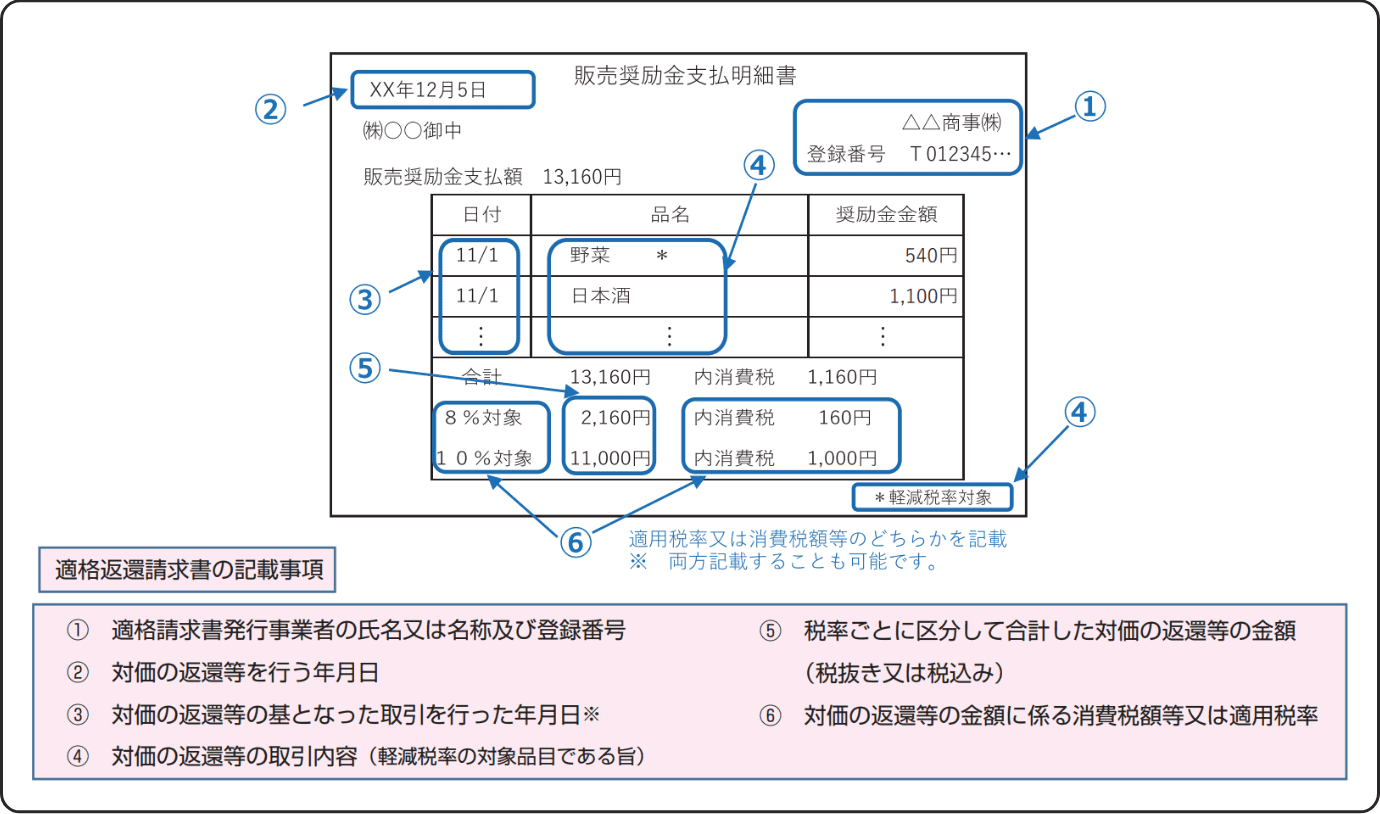 販売奨励金支払明細書

② XX年12月5日

㈱○○御中

△△商事㈱
登録番号 T012345… ①

販売奨励金支払額 13,160円

④

| 日付 | 品名 | 奨励金金額 |
|---|---|---|
| 11/1 | 野菜 ＊ | 540円 |
| 11/1 | 日本酒 | 1,100円 |
| ⋮ | ⋮ | ⋮ |

③

⑤

合計 13,160円 内消費税 1,160円
8％対象 2,160円 内消費税 160円
10％対象 11,000円 内消費税 1,000円

④

＊軽減税率対象

⑥ 適用税率又は消費税額等のどちらかを記載
※ 両方記載することも可能です。

適格返還請求書の記載事項

① 適格請求書発行事業者の氏名又は名称及び登録番号
② 対価の返還等を行う年月日
③ 対価の返還等の基となった取引を行った年月日※
④ 対価の返還等の取引内容（軽減税率の対象品目である旨）
⑤ 税率ごとに区分して合計した対価の返還等の金額（税抜き又は税込み）
⑥ 対価の返還等の金額に係る消費税額等又は適用税率